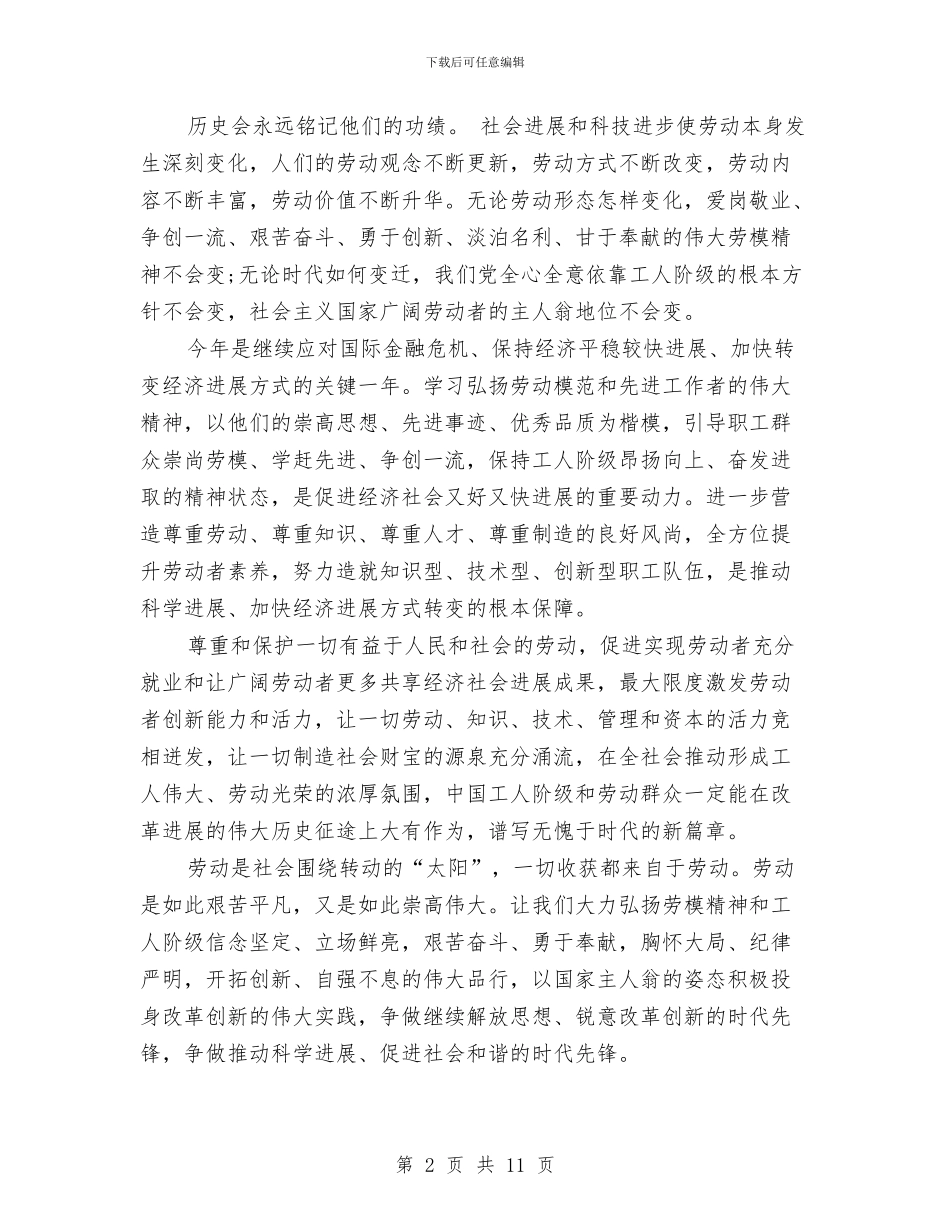 下载后可任意编辑

历史会永远铭记他们的功绩。 社会进展和科技进步使劳动本身发生深刻变化，人们的劳动观念不断更新，劳动方式不断改变，劳动内容不断丰富，劳动价值不断升华。无论劳动形态怎样变化，爱岗敬业、争创一流、艰苦奋斗、勇于创新、淡泊名利、甘于奉献的伟大劳模精神不会变;无论时代如何变迁，我们党全心全意依靠工人阶级的根本方针不会变，社会主义国家广阔劳动者的主人翁地位不会变。

今年是继续应对国际金融危机、保持经济平稳较快进展、加快转变经济进展方式的关键一年。学习弘扬劳动模范和先进工作者的伟大精神，以他们的崇高思想、先进事迹、优秀品质为楷模，引导职工群众崇尚劳模、学赶先进、争创一流，保持工人阶级昂扬向上、奋发进取的精神状态，是促进经济社会又好又快进展的重要动力。进一步营造尊重劳动、尊重知识、尊重人才、尊重制造的良好风尚，全方位提升劳动者素养，努力造就知识型、技术型、创新型职工队伍，是推动科学进展、加快经济进展方式转变的根本保障。

尊重和保护一切有益于人民和社会的劳动，促进实现劳动者充分就业和让广阔劳动者更多共享经济社会进展成果，最大限度激发劳动者创新能力和活力，让一切劳动、知识、技术、管理和资本的活力竞相迸发，让一切制造社会财宝的源泉充分涌流，在全社会推动形成工人伟大、劳动光荣的浓厚氛围，中国工人阶级和劳动群众一定能在改革进展的伟大历史征途上大有作为，谱写无愧于时代的新篇章。

劳动是社会围绕转动的“太阳”，一切收获都来自于劳动。劳动是如此艰苦平凡，又是如此崇高伟大。让我们大力弘扬劳模精神和工人阶级信念坚定、立场鲜亮，艰苦奋斗、勇于奉献，胸怀大局、纪律严明，开拓创新、自强不息的伟大品行，以国家主人翁的姿态积极投身改革创新的伟大实践，争做继续解放思想、锐意改革创新的时代先锋，争做推动科学进展、促进社会和谐的时代先锋。

第 2 页 共 11 页